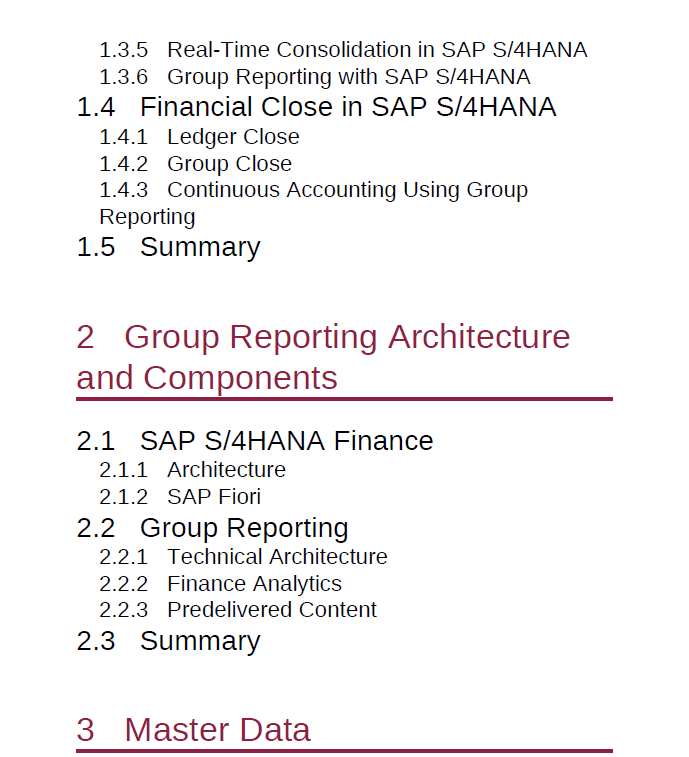 1.3.5 Real-Time Consolidation in SAP S/4HANA
1.3.6 Group Reporting with SAP S/4HANA
1.4 Financial Close in SAP S/4HANA
1.4.1 Ledger Close
1.4.2 Group Close
1.4.3 Continuous Accounting Using Group Reporting
1.5 Summary

2 Group Reporting Architecture and Components

2.1 SAP S/4HANA Finance
2.1.1 Architecture
2.1.2 SAP Fiori
2.2 Group Reporting
2.2.1 Technical Architecture
2.2.2 Finance Analytics
2.2.3 Predelivered Content
2.3 Summary

3 Master Data